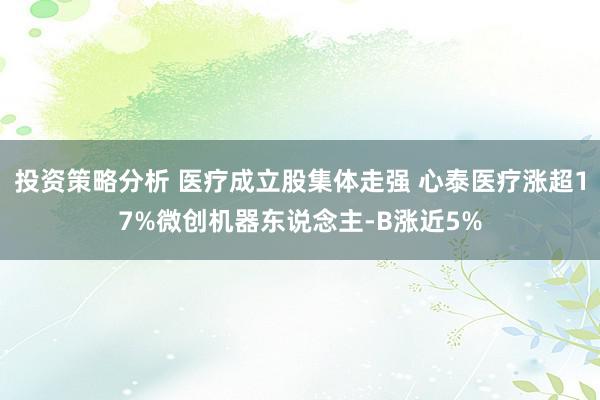 投资策略分析 医疗成立股集体走强 心泰医疗涨超17%微创机器东说念主-B涨近5%